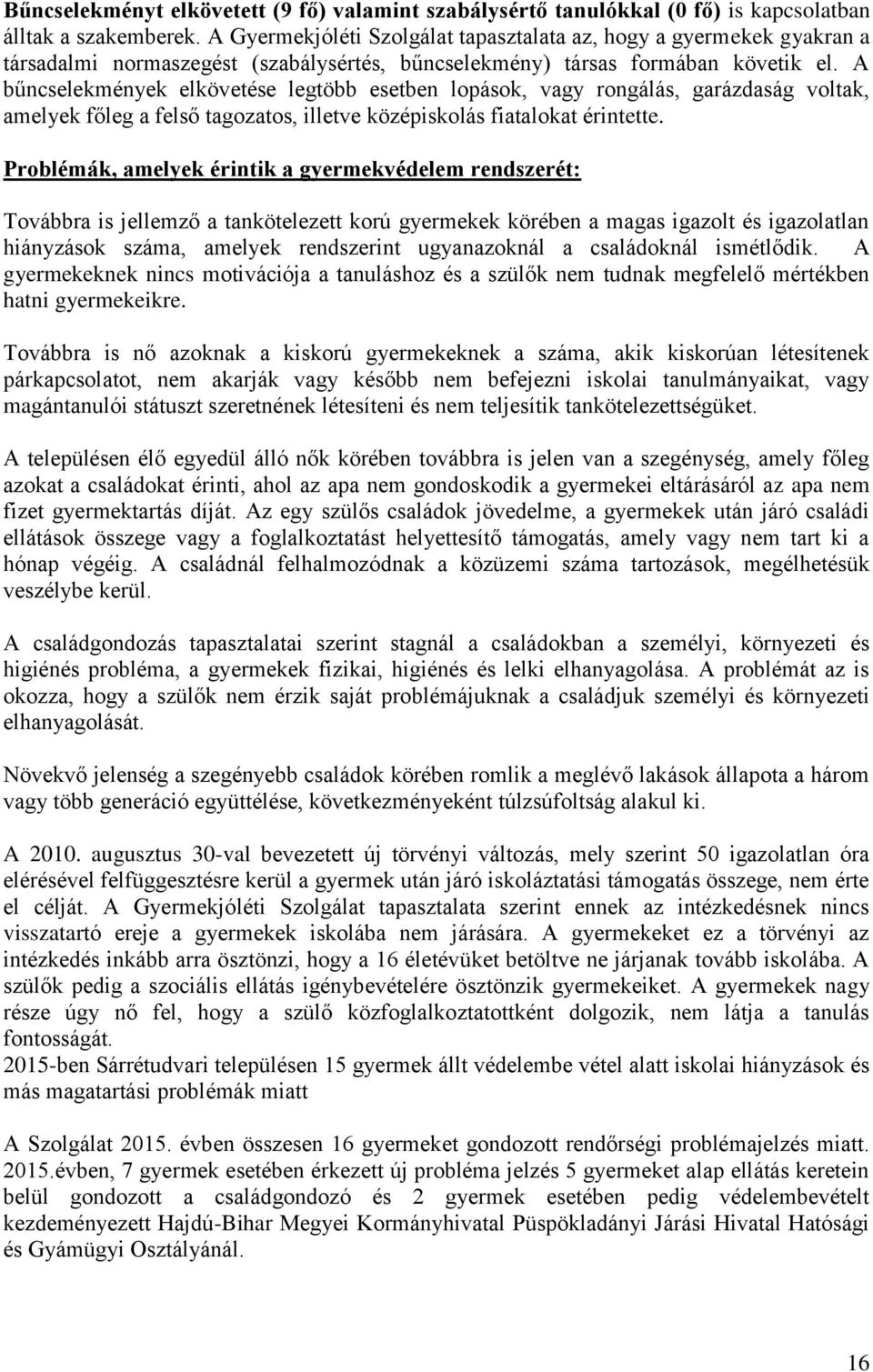 Bűncselekményt elkövetett (9 fő) valamint szabálysértő tanulókkal (0 fő) is kapcsolatban álltak a szakemberek. A Gyermekjóléti Szolgálat tapasztalata az, hogy a gyermekek gyakran a társadalmi normaszegést (szabálysértés, bűncselekmény) társas formában követik el. A bűncselekmények elkövetése legtöbb esetben lopások, vagy rongálás, garázdaság voltak, amelyek főleg a felső tagozatos, illetve középiskolás fiatalokat érintette.

Problémák, amelyek érintik a gyermekvédelem rendszerét:

Továbbra is jellemző a tankötelezett korú gyermekek körében a magas igazolt és igazolatlan hiányzások száma, amelyek rendszerint ugyanazoknál a családoknál ismétlődik. A gyermekeknek nincs motivációja a tanuláshoz és a szülők nem tudnak megfelelő mértékben hatni gyermekeikre.

Továbbra is nő azoknak a kiskorú gyermekeknek a száma, akik kiskorúan létesítenek párkapcsolatot, nem akarják vagy később nem befejezni iskolai tanulmányaikat, vagy magántanulói státuszt szeretnének létesíteni és nem teljesítik tankötelezettségüket.

A településen élő egyedül álló nők körében továbbra is jelen van a szegénység, amely főleg azokat a családokat érinti, ahol az apa nem gondoskodik a gyermekei eltárásáról az apa nem fizet gyermektartás díját. Az egy szülős családok jövedelme, a gyermekek után járó családi ellátások összege vagy a foglalkoztatást helyettesítő támogatás, amely vagy nem tart ki a hónap végéig. A családnál felhalmozódnak a közüzemi száma tartozások, megélhetésük veszélybe kerül.

A családgondozás tapasztalatai szerint stagnál a családokban a személyi, környezeti és higiénés probléma, a gyermekek fizikai, higiénés és lelki elhanyagolása. A problémát az is okozza, hogy a szülők nem érzik saját problémájuknak a családjuk személyi és környezeti elhanyagolását.

Növekvő jelenség a szegényebb családok körében romlik a meglévő lakások állapota a három vagy több generáció együttélése, következményeként túlzsúfoltság alakul ki.

A 2010. augusztus 30-val bevezetett új törvényi változás, mely szerint 50 igazolatlan óra elérésével felfüggesztésre kerül a gyermek után járó iskoláztatási támogatás összege, nem érte el célját. A Gyermekjóléti Szolgálat tapasztalata szerint ennek az intézkedésnek nincs visszatartó ereje a gyermekek iskolába nem járására. A gyermekeket ez a törvényi az intézkedés inkább arra ösztönzi, hogy a 16 életévüket betöltve ne járjanak tovább iskolába. A szülők pedig a szociális ellátás igénybevételére ösztönzik gyermekeiket. A gyermekek nagy része úgy nő fel, hogy a szülő közfoglalkoztatottként dolgozik, nem látja a tanulás fontosságát.
2015-ben Sárrétudvari településen 15 gyermek állt védelembe vétel alatt iskolai hiányzások és más magatartási problémák miatt

A Szolgálat 2015. évben összesen 16 gyermeket gondozott rendőrségi problémajelzés miatt. 2015.évben, 7 gyermek esetében érkezett új probléma jelzés 5 gyermeket alap ellátás keretein belül gondozott a családgondozó és 2 gyermek esetében pedig védelembevételt kezdeményezett Hajdú-Bihar Megyei Kormányhivatal Püspökladányi Járási Hivatal Hatósági és Gyámügyi Osztályánál.

16